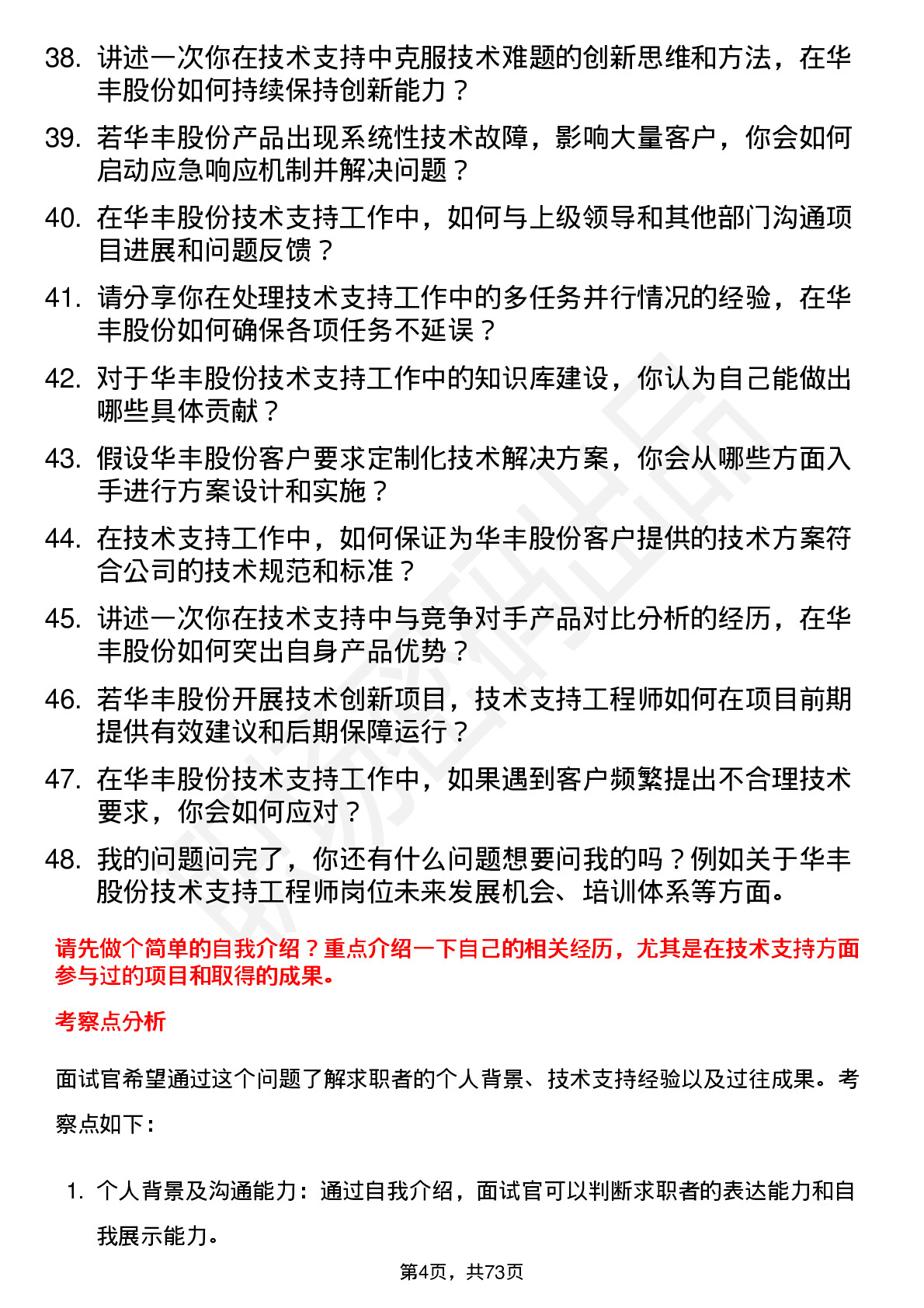 38. 讲述一次你在技术支持中克服技术难题的创新思维和方法，在华丰股份如何持续保持创新能力？

39. 若华丰股份产品出现系统性技术故障，影响大量客户，你会如何启动应急响应机制并解决问题？

40. 在华丰股份技术支持工作中，如何与上级领导和其他部门沟通项目进展和问题反馈？

41. 请分享你在处理技术支持工作中的多任务并行情况的经验，在华丰股份如何确保各项任务不延误？

42. 对于华丰股份技术支持工作中的知识库建设，你认为自己能做出哪些具体贡献？

43. 假设华丰股份客户要求定制化技术解决方案，你会从哪些方面入手进行方案设计和实施？

44. 在技术支持工作中，如何保证为华丰股份客户提供的技术方案符合公司的技术规范和标准？

45. 讲述一次你在技术支持中与竞争对手产品对比分析的经历，在华丰股份如何突出自身产品优势？

46. 若华丰股份开展技术创新项目，技术支持工程师如何在项目前期提供有效建议和后期保障运行？

47. 在华丰股份技术支持工作中，如果遇到客户频繁提出不合理技术要求，你会如何应对？

48. 我的问题问完了，你还有什么问题想要问我的吗？例如关于华丰股份技术支持工程师岗位未来发展机会、培训体系等方面。

请先做个简单的自我介绍？重点介绍一下自己的相关经历，尤其是在技术支持方面参与过的项目和取得的成果。

考察点分析

面试官希望通过这个问题了解求职者的个人背景、技术支持经验以及过往成果。考察点如下：

1. 个人背景及沟通能力：通过自我介绍，面试官可以判断求职者的表达能力和自我展示能力。

第4页，共73页